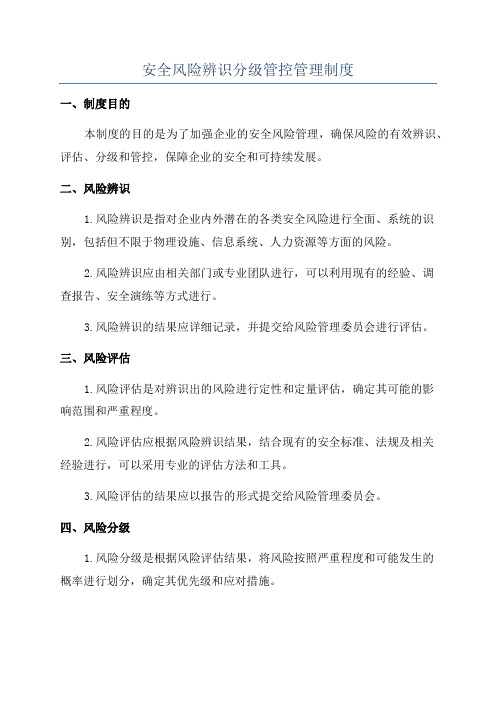 安全风险辨识分级管控管理制度

一、制度目的

本制度的目的是为了加强企业的安全风险管理，确保风险的有效辨识、评估、分级和管控，保障企业的安全和可持续发展。

二、风险辨识

1.风险辨识是指对企业内外潜在的各类安全风险进行全面、系统的识别，包括但不限于物理设施、信息系统、人力资源等方面的风险。

2.风险辨识应由相关部门或专业团队进行，可以利用现有的经验、调查报告、安全演练等方式进行。

3.风险辨识的结果应详细记录，并提交给风险管理委员会进行评估。

三、风险评估

1.风险评估是对辨识出的风险进行定性和定量评估，确定其可能的影响范围和严重程度。

2.风险评估应根据风险辨识结果，结合现有的安全标准、法规及相关经验进行，可以采用专业的评估方法和工具。

3.风险评估的结果应以报告的形式提交给风险管理委员会。

四、风险分级

1.风险分级是根据风险评估结果，将风险按照严重程度和可能发生的概率进行划分，确定其优先级和应对措施。